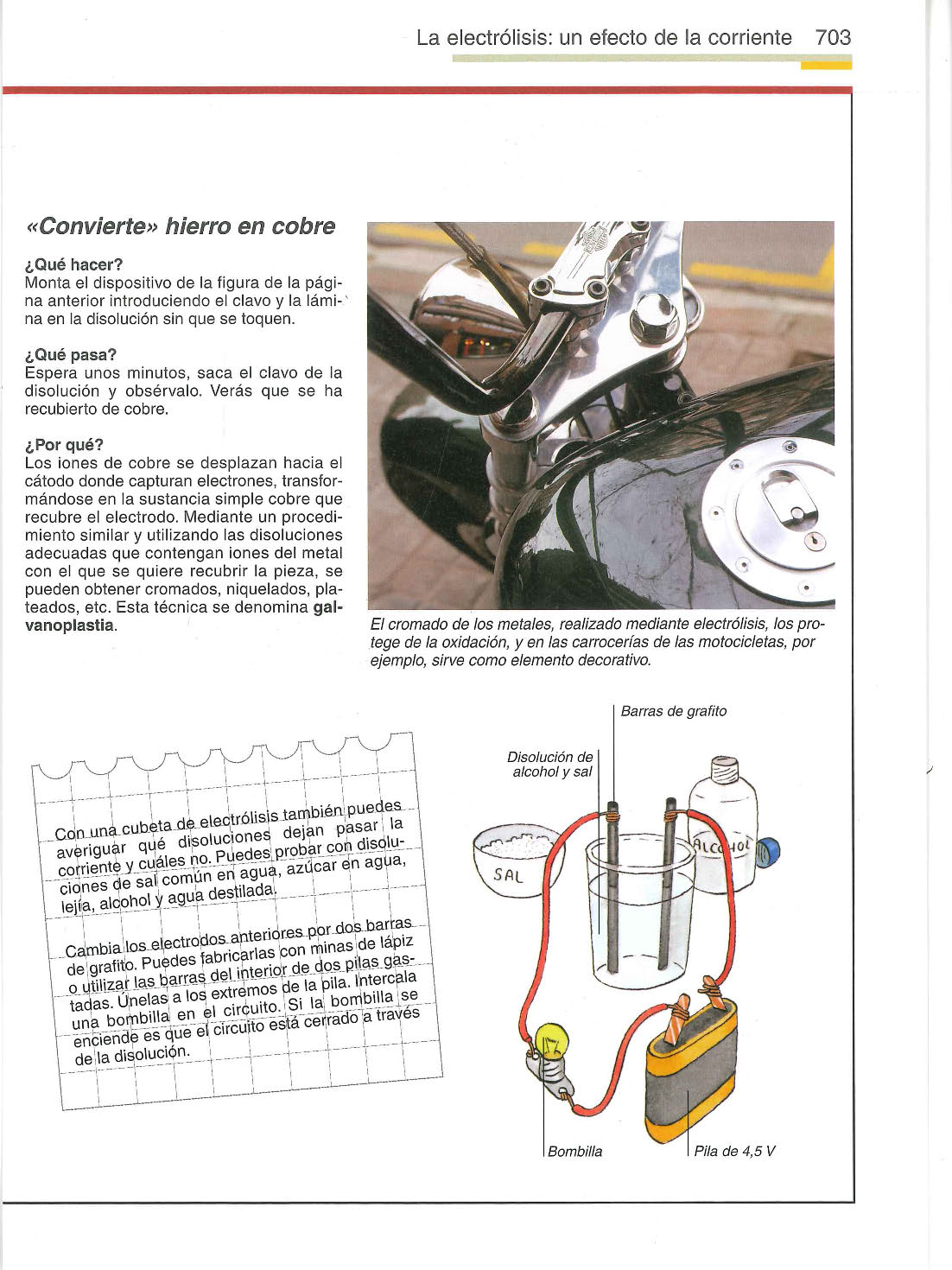 La electrólisis: un efecto de la corriente 703

«Convierte» hierro en cobre

¿Qué hacer?
Monta el dispositivo de la figura de la página anterior introduciendo el clavo y la lámina en la disolución sin que se toquen.

¿Qué pasa?
Espera unos minutos, saca el clavo de la disolución y obsérvalo. Verás que se ha recubierto de cobre.

¿Por qué?
Los iones de cobre se desplazan hacia el cátodo donde capturan electrones, transformándose en la sustancia simple cobre que recubre el electrodo. Mediante un procedimiento similar y utilizando las disoluciones adecuadas que contengan iones del metal con el que se quiere recubrir la pieza, se pueden obtener cromados, niquelados, plateados, etc. Esta técnica se denomina galvanoplastia.

El cromado de los metales, realizado mediante electrólisis, los protege de la oxidación, y en las carrocerías de las motocicletas, por ejemplo, sirve como elemento decorativo.

Con una cubeta de electrólisis también puedes averiguar qué disoluciones dejan pasar la corriente y cuáles no. Puedes probar con disoluciones de sal común en agua, azúcar en agua, lejía, alcohol y agua destilada.

Cambia los electrodos anteriores por dos barras de grafito. Puedes fabricarlas con minas de lápiz o utilizar las barras del interior de dos pilas gastadas. Únelas a los extremos de la pila. Intercala una bombilla en el circuito. Si la bombilla se enciende es que el circuito está cerrado a través de la disolución.

Barras de grafito
Disolución de alcohol y sal
SAL
ALCOHOL
Bombilla
Pila de 4,5 V